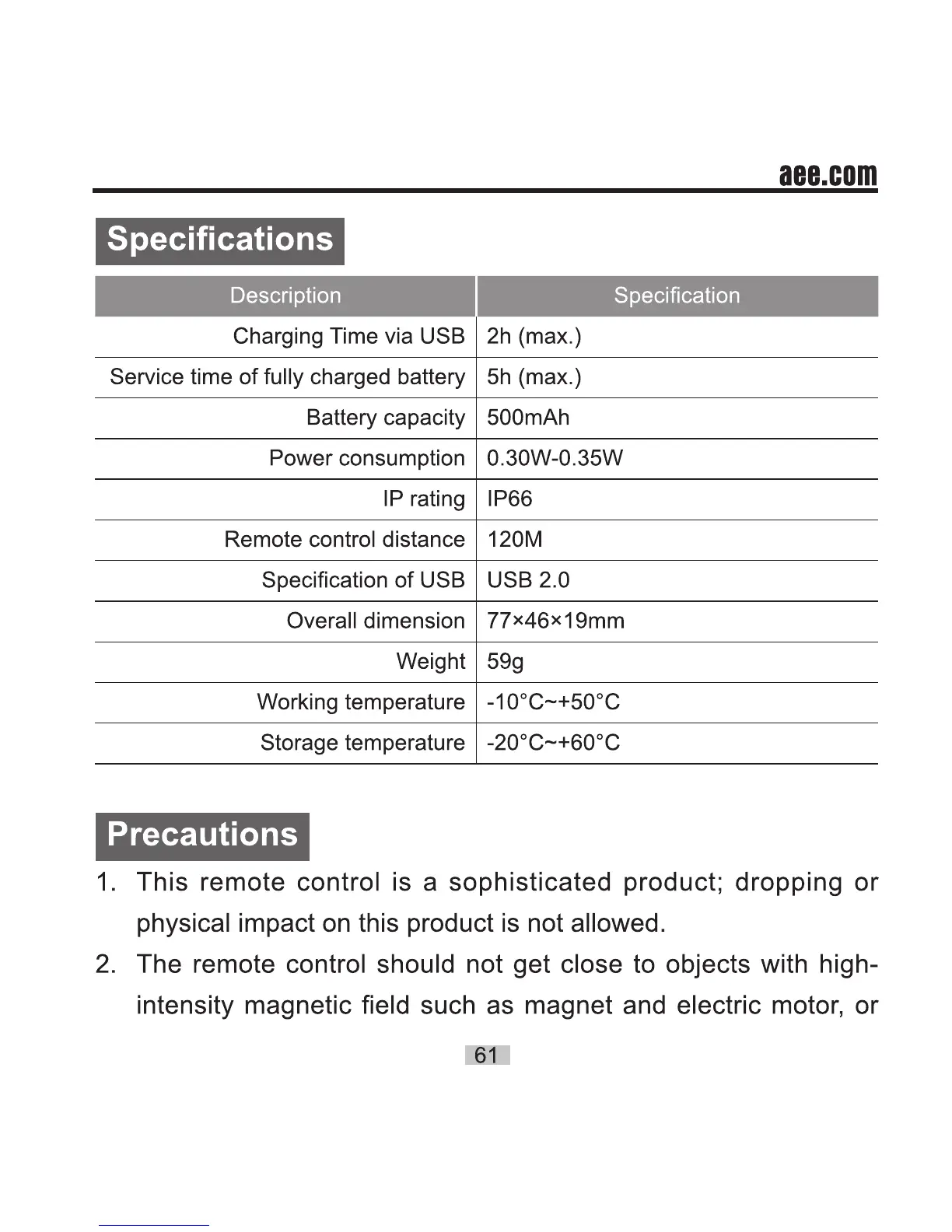 aee.com

Specifications

| Description | Specification |
|---|---|
| Charging Time via USB | 2h (max.) |
| Service time of fully charged battery | 5h (max.) |
| Battery capacity | 500mAh |
| Power consumption | 0.30W-0.35W |
| IP rating | IP66 |
| Remote control distance | 120M |
| Specification of USB | USB 2.0 |
| Overall dimension | 77×46×19mm |
| Weight | 59g |
| Working temperature | -10°C~+50°C |
| Storage temperature | -20°C~+60°C |

Precautions

1. This remote control is a sophisticated product; dropping or physical impact on this product is not allowed.

2. The remote control should not get close to objects with high-intensity magnetic field such as magnet and electric motor, or

61